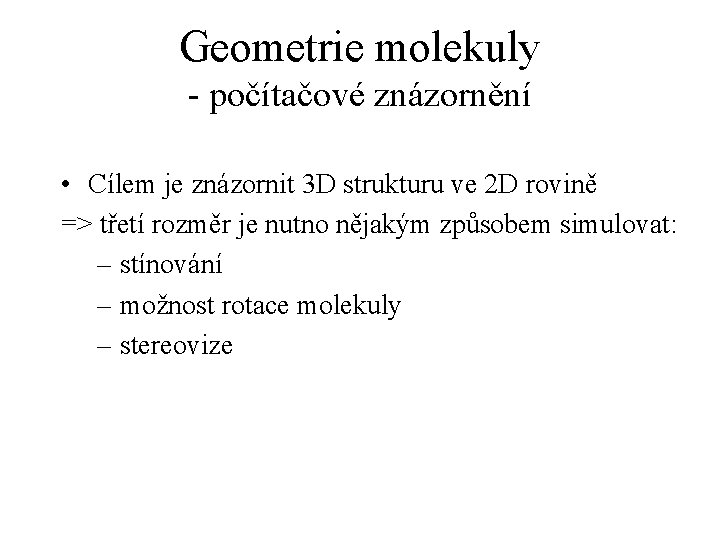 Geometrie molekuly
- počítačové znázornění

• Cílem je znázornit 3D strukturu ve 2D rovině
=> třetí rozměr je nutno nějakým způsobem simulovat:
– stínování
– možnost rotace molekuly
– stereovize